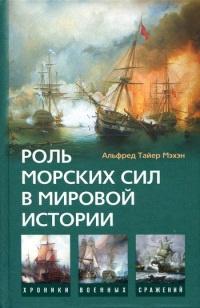 Альфред Тайер Мэхэн

РОЛЬ МОРСКИХ СИЛ В МИРОВОЙ ИСТОРИИ

ХРОНИКИ ВОЕННЫХ СРАЖЕНИЙ